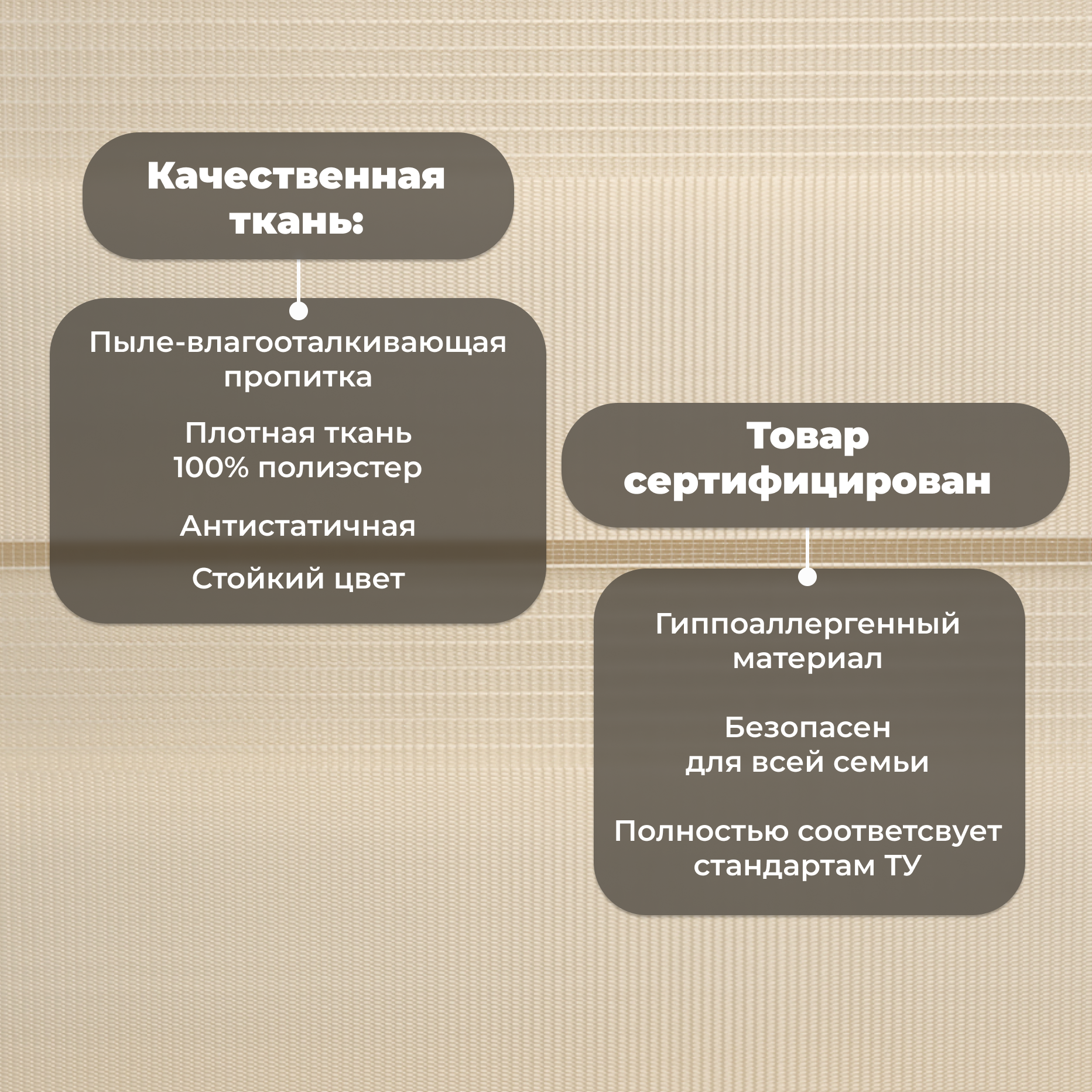 Качественная ткань:

Пыле-влагооталкивающая пропитка

Плотная ткань 100% полиэстер

Антистатичная

Стойкий цвет

Товар сертифицирован

Гиппоаллергенный материал

Безопасен для всей семьи

Полностью соответсвует стандартам ТУ